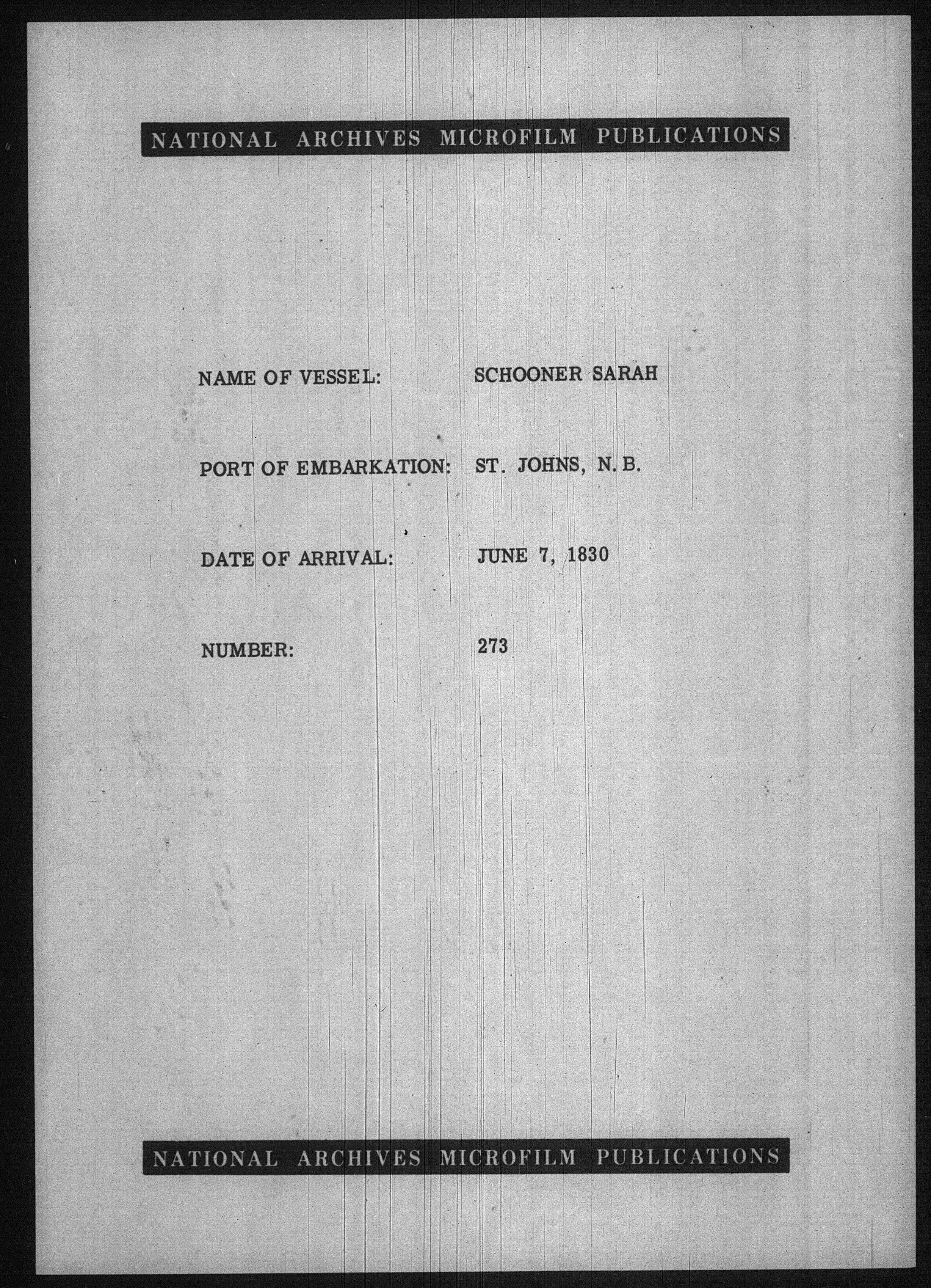 NATIONAL ARCHIVES MICROFILM PUBLICATIONS

NAME OF VESSEL: SCHOONER SARAH

PORT OF EMBARKATION: ST. JOHNS, N. B.

DATE OF ARRIVAL: JUNE 7, 1830

NUMBER: 273

NATIONAL ARCHIVES MICROFILM PUBLICATIONS